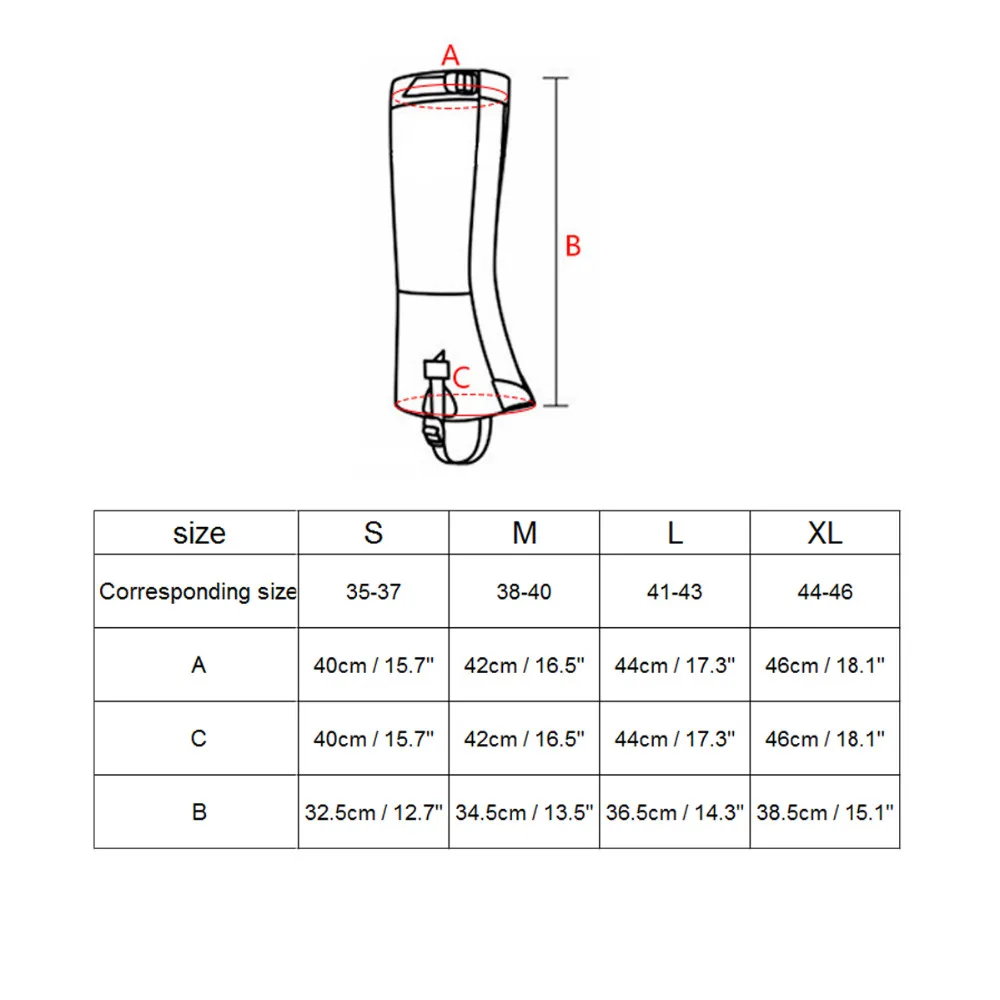 A

B

C

| size | S | M | L | XL |
|---|---|---|---|---|
| Corresponding size | 35-37 | 38-40 | 41-43 | 44-46 |
| A | 40cm / 15.7" | 42cm / 16.5" | 44cm / 17.3" | 46cm / 18.1" |
| C | 40cm / 15.7" | 42cm / 16.5" | 44cm / 17.3" | 46cm / 18.1" |
| B | 32.5cm / 12.7" | 34.5cm / 13.5" | 36.5cm / 14.3" | 38.5cm / 15.1" |